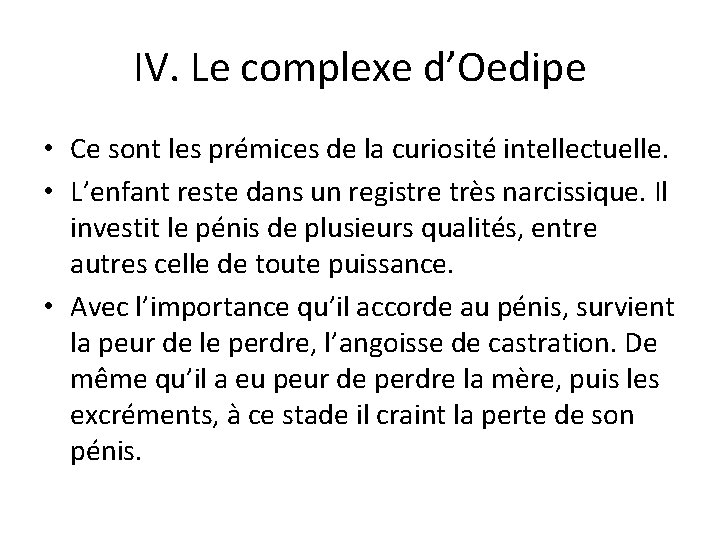 IV. Le complexe d'Oedipe

• Ce sont les prémices de la curiosité intellectuelle.
• L'enfant reste dans un registre très narcissique. Il investit le pénis de plusieurs qualités, entre autres celle de toute puissance.
• Avec l'importance qu'il accorde au pénis, survient la peur de le perdre, l'angoisse de castration. De même qu'il a eu peur de perdre la mère, puis les excréments, à ce stade il craint la perte de son pénis.